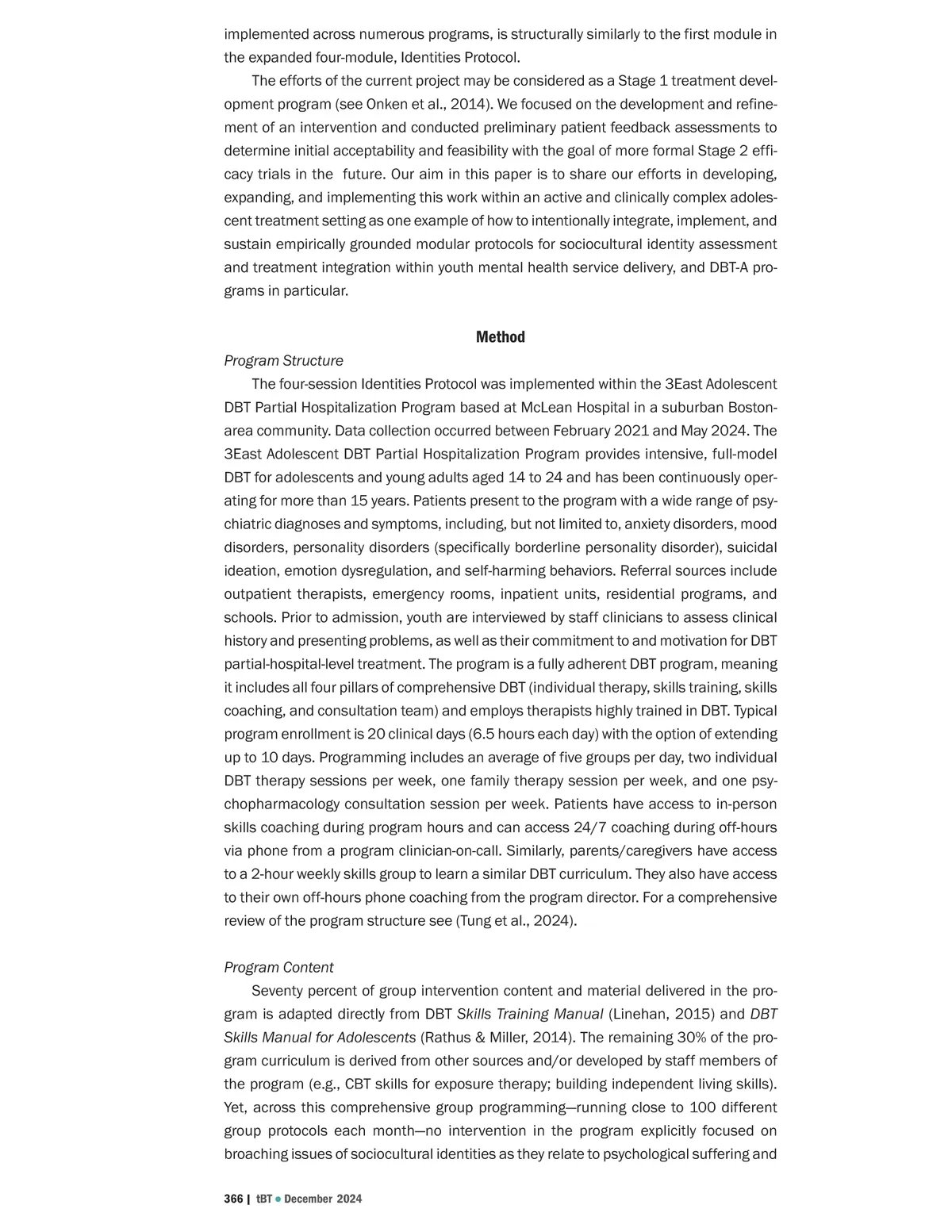 implemented across numerous programs, is structurally similarly to the first module in the expanded four-module, Identities Protocol.

The efforts of the current project may be considered as a Stage 1 treatment development program (see Onken et al., 2014). We focused on the development and refinement of an intervention and conducted preliminary patient feedback assessments to determine initial acceptability and feasibility with the goal of more formal Stage 2 efficacy trials in the future. Our aim in this paper is to share our efforts in developing, expanding, and implementing this work within an active and clinically complex adolescent treatment setting as one example of how to intentionally integrate, implement, and sustain empirically grounded modular protocols for sociocultural identity assessment and treatment integration within youth mental health service delivery, and DBT-A programs in particular.

Method

Program Structure

The four-session Identities Protocol was implemented within the 3East Adolescent DBT Partial Hospitalization Program based at McLean Hospital in a suburban Boston-area community. Data collection occurred between February 2021 and May 2024. The 3East Adolescent DBT Partial Hospitalization Program provides intensive, full-model DBT for adolescents and young adults aged 14 to 24 and has been continuously operating for more than 15 years. Patients present to the program with a wide range of psychiatric diagnoses and symptoms, including, but not limited to, anxiety disorders, mood disorders, personality disorders (specifically borderline personality disorder), suicidal ideation, emotion dysregulation, and self-harming behaviors. Referral sources include outpatient therapists, emergency rooms, inpatient units, residential programs, and schools. Prior to admission, youth are interviewed by staff clinicians to assess clinical history and presenting problems, as well as their commitment to and motivation for DBT partial-hospital-level treatment. The program is a fully adherent DBT program, meaning it includes all four pillars of comprehensive DBT (individual therapy, skills training, skills coaching, and consultation team) and employs therapists highly trained in DBT. Typical program enrollment is 20 clinical days (6.5 hours each day) with the option of extending up to 10 days. Programming includes an average of five groups per day, two individual DBT therapy sessions per week, one family therapy session per week, and one psychopharmacology consultation session per week. Patients have access to in-person skills coaching during program hours and can access 24/7 coaching during off-hours via phone from a program clinician-on-call. Similarly, parents/caregivers have access to a 2-hour weekly skills group to learn a similar DBT curriculum. They also have access to their own off-hours phone coaching from the program director. For a comprehensive review of the program structure see (Tung et al., 2024).

Program Content

Seventy percent of group intervention content and material delivered in the program is adapted directly from DBT Skills Training Manual (Linehan, 2015) and DBT Skills Manual for Adolescents (Rathus & Miller, 2014). The remaining 30% of the program curriculum is derived from other sources and/or developed by staff members of the program (e.g., CBT skills for exposure therapy; building independent living skills). Yet, across this comprehensive group programming—running close to 100 different group protocols each month—no intervention in the program explicitly focused on broaching issues of sociocultural identities as they relate to psychological suffering and

366 | tBT • December 2024